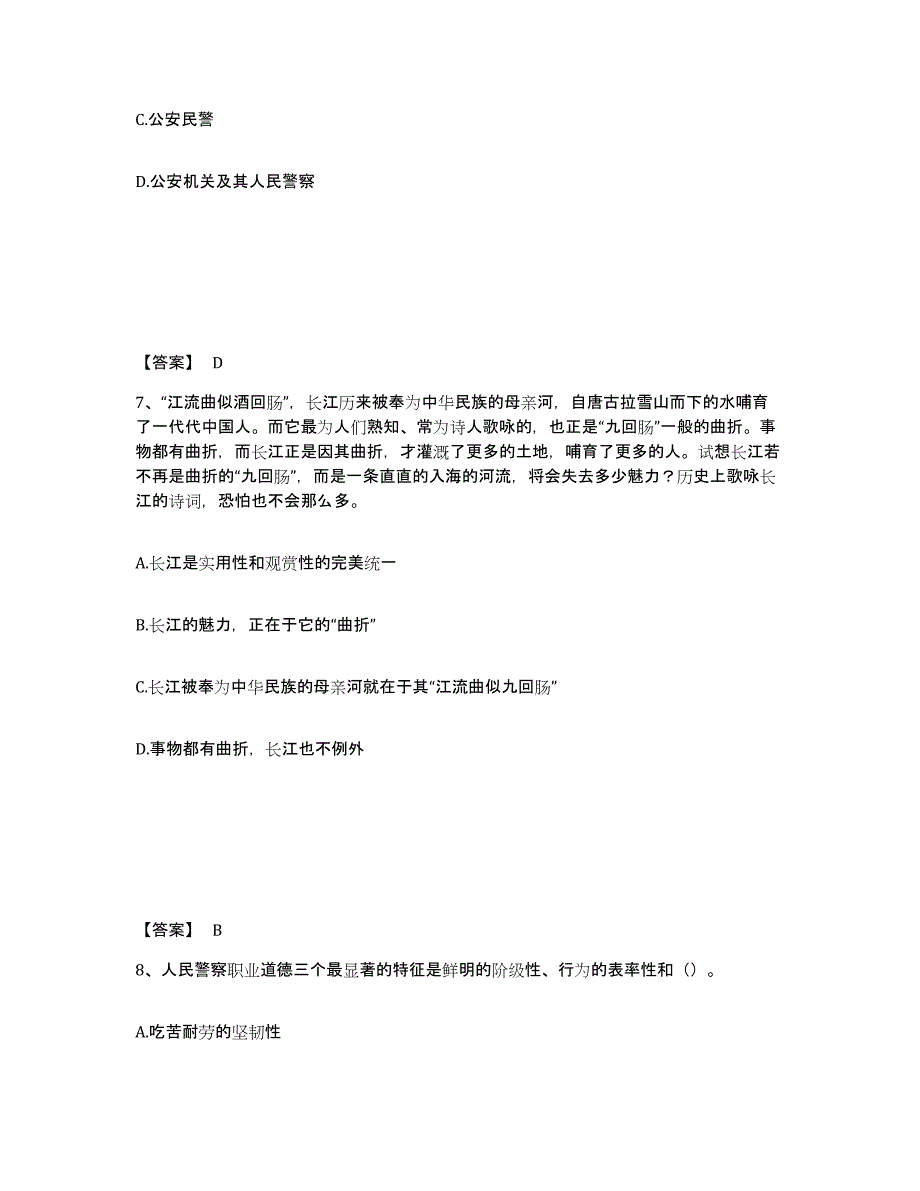 C.公安民警

D.公安机关及其人民警察

【答案】 D

7、“江流曲似酒回肠”，长江历来被奉为中华民族的母亲河，自唐古拉雪山而下的水哺育了一代代中国人。而它最为人们熟知、常为诗人歌咏的，也正是“九回肠”一般的曲折。事物都有曲折，而长江正是因其曲折，才灌溉了更多的土地，哺育了更多的人。试想长江若不再是曲折的“九回肠”，而是一条直直的入海的河流，将会失去多少魅力？历史上歌咏长江的诗词，恐怕也不会那么多。

A.长江是实用性和观赏性的完美统一

B.长江的魅力，正在于它的“曲折”

C.长江被奉为中华民族的母亲河就在于其“江流曲似九回肠”

D.事物都有曲折，长江也不例外

【答案】 B

8、人民警察职业道德三个最显著的特征是鲜明的阶级性、行为的表率性和（）。

A.吃苦耐劳的坚韧性